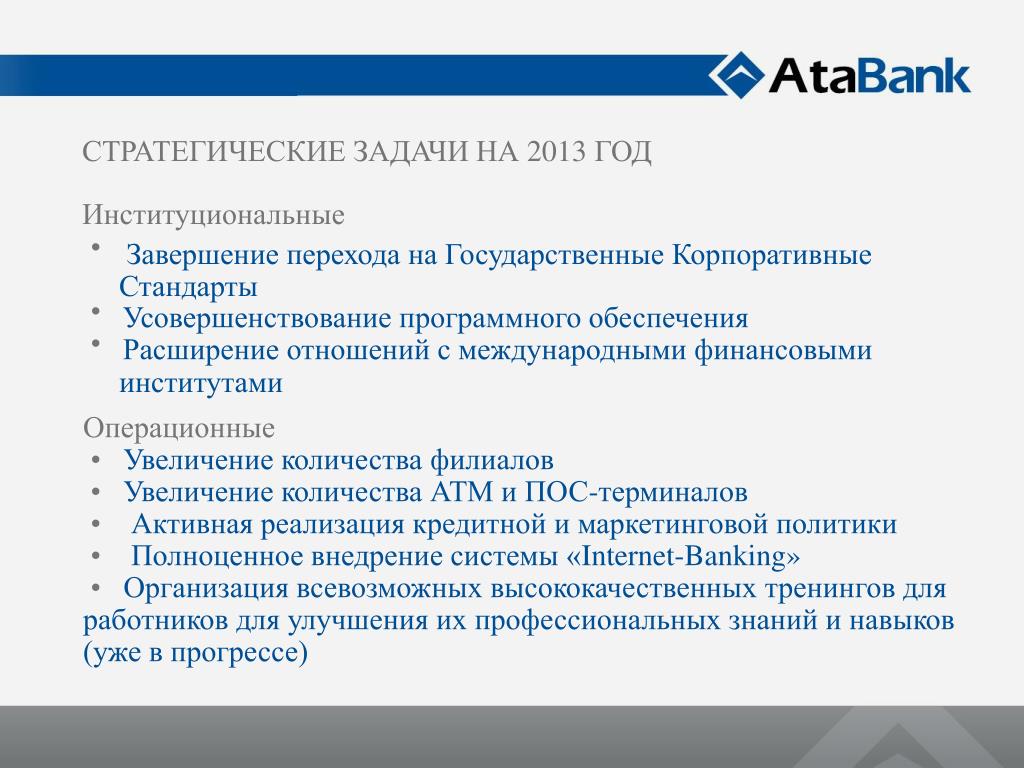 AtaBank

СТРАТЕГИЧЕСКИЕ ЗАДАЧИ НА 2013 ГОД

Институциональные

• Завершение перехода на Государственные Корпоративные Стандарты
• Усовершенствование программного обеспечения
• Расширение отношений с международными финансовыми институтами

Операционные

• Увеличение количества филиалов
• Увеличение количества АТМ и ПОС-терминалов
• Активная реализация кредитной и маркетинговой политики
• Полноценное внедрение системы «Internet-Banking»
• Организация всевозможных высококачественных тренингов для работников для улучшения их профессиональных знаний и навыков (уже в прогрессе)